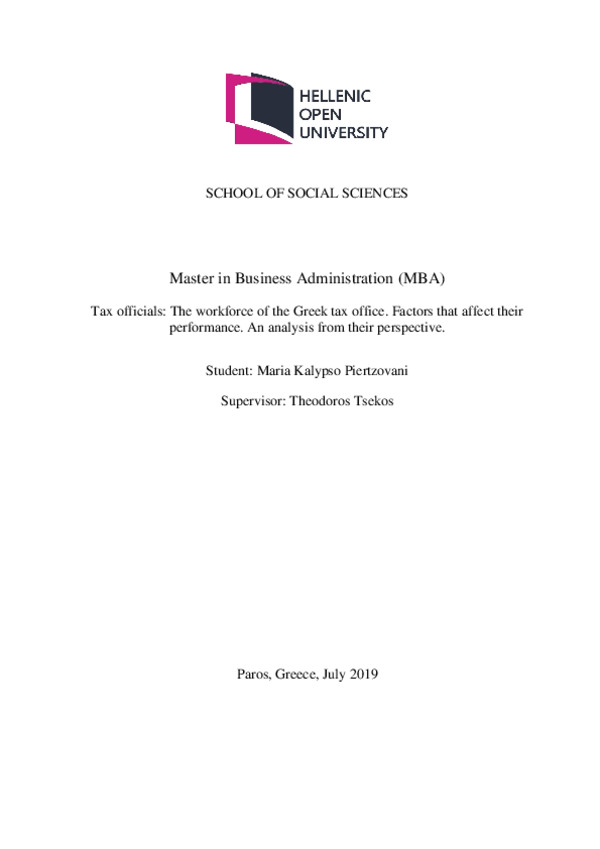 HELLENIC
OPEN
UNIVERSITY

SCHOOL OF SOCIAL SCIENCES

Master in Business Administration (MBA)

Tax officials: The workforce of the Greek tax office. Factors that affect their performance. An analysis from their perspective.

Student: Maria Kalypso Piertzovani

Supervisor: Theodoros Tsekos

Paros, Greece, July 2019